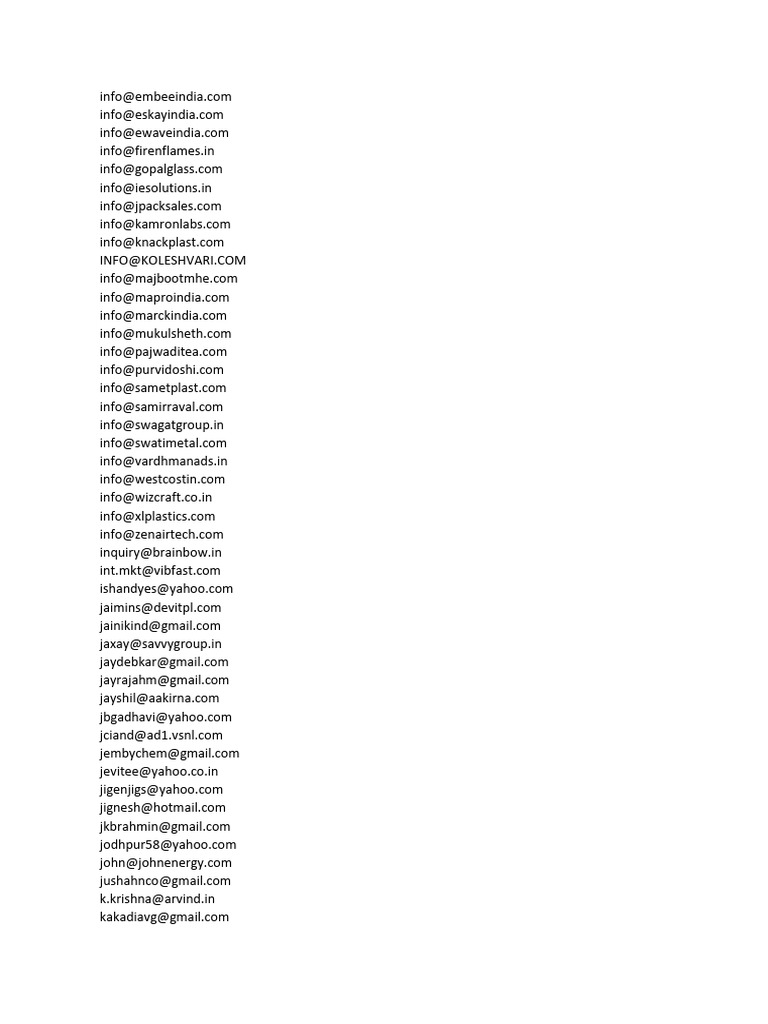 info@embeeindia.com
info@eskayindia.com
info@ewaveindia.com
info@firenflames.in
info@gopalglass.com
info@iesolutions.in
info@jpacksales.com
info@kamronlabs.com
info@knackplast.com
INFO@KOLESHVARI.COM
info@majbootmhe.com
info@maproindia.com
info@marckindia.com
info@mukulsheth.com
info@pajwaditea.com
info@purvidoshi.com
info@sametplast.com
info@samirraval.com
info@swagatgroup.in
info@swatimetal.com
info@vardhmanads.in
info@westcostin.com
info@wizcraft.co.in
info@xlplastics.com
info@zenairtech.com
inquiry@brainbow.in
int.mkt@vibfast.com
ishandyes@yahoo.com
jaimins@devitpl.com
jainikind@gmail.com
jaxay@savvygroup.in
jaydebkar@gmail.com
jayrajahm@gmail.com
jayshil@aakirna.com
jbgadhavi@yahoo.com
jciand@ad1.vsnl.com
jembychem@gmail.com
jevitee@yahoo.co.in
jigenjigs@yahoo.com
jignesh@hotmail.com
jkbrahmin@gmail.com
jodhpur58@yahoo.com
john@johnenergy.com
jushahnco@gmail.com
k.krishna@arvind.in
kakadiavg@gmail.com